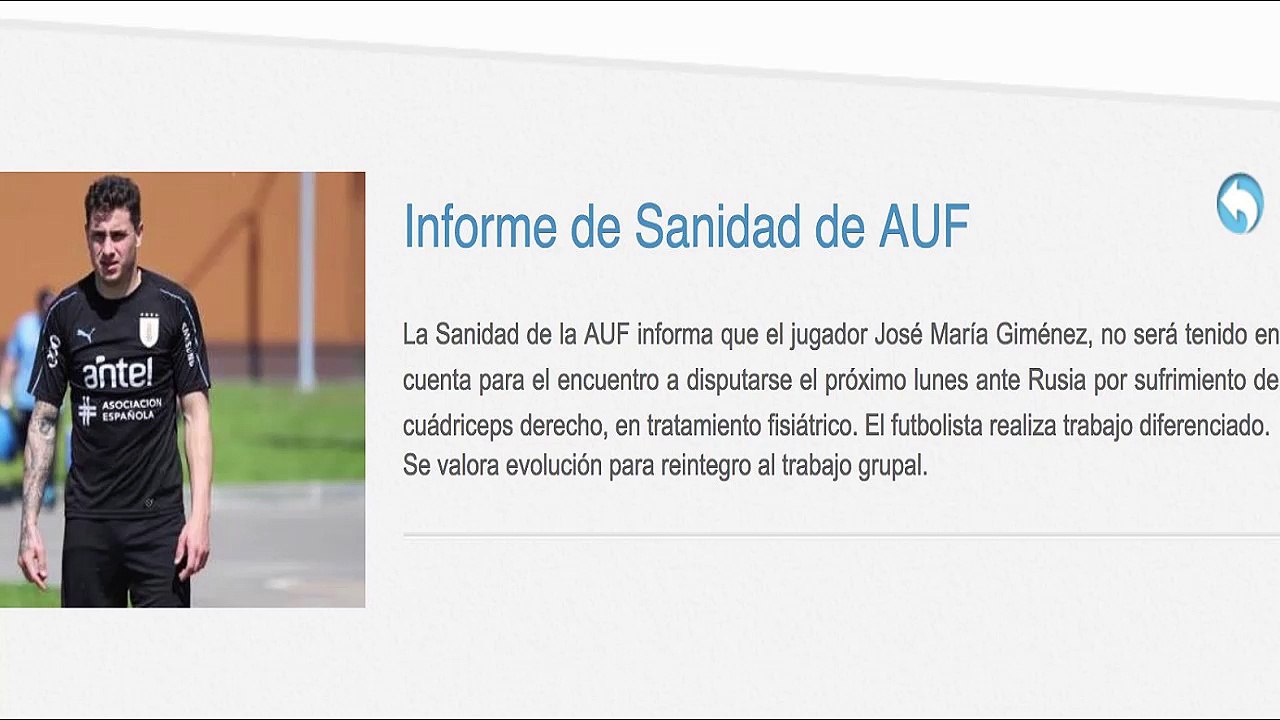 antel
ASOCIACION ESPAÑOLA

Informe de Sanidad de AUF

La Sanidad de la AUF informa que el jugador José María Giménez, no será tenido en cuenta para el encuentro a disputarse el próximo lunes ante Rusia por sufrimiento de cuádriceps derecho, en tratamiento fisiátrico. El futbolista realiza trabajo diferenciado. Se valora evolución para reintegro al trabajo grupal.